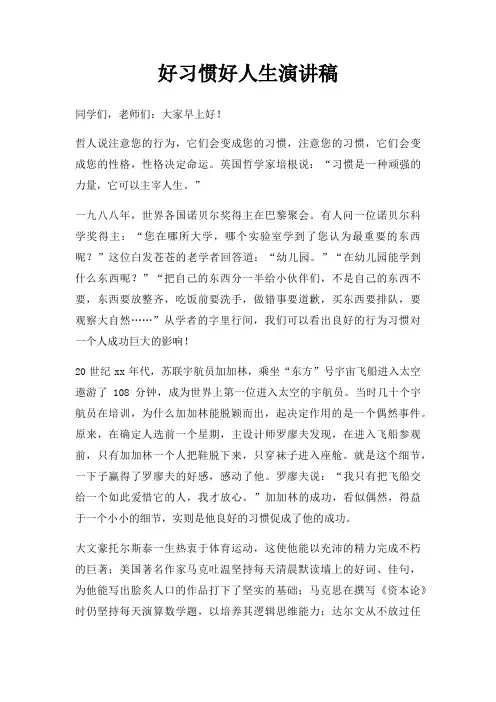 好习惯好人生演讲稿

同学们，老师们：大家早上好！

哲人说注意您的行为，它们会变成您的习惯，注意您的习惯，它们会变成您的性格，性格决定命运。英国哲学家培根说：“习惯是一种顽强的力量，它可以主宰人生。”

一九八八年，世界各国诺贝尔奖得主在巴黎聚会。有人问一位诺贝尔科学奖得主：“您在哪所大学，哪个实验室学到了您认为最重要的东西呢？”这位白发苍苍的老学者回答道：“幼儿园。”“在幼儿园能学到什么东西呢？”“把自己的东西分一半给小伙伴们，不是自己的东西不要，东西要放整齐，吃饭前要洗手，做错事要道歉，买东西要排队，要观察大自然……”从学者的字里行间，我们可以看出良好的行为习惯对一个人成功巨大的影响！

20 世纪 xx 年代，苏联宇航员加加林，乘坐“东方”号宇宙飞船进入太空遨游了 108 分钟，成为世界上第一位进入太空的宇航员。当时几十个宇航员在培训，为什么加加林能脱颖而出，起决定作用的是一个偶然事件。原来，在确定人选前一个星期，主设计师罗廖夫发现，在进入飞船参观前，只有加加林一个人把鞋脱下来，只穿袜子进入座舱。就是这个细节，一下子赢得了罗廖夫的好感，感动了他。罗廖夫说：“我只有把飞船交给一个如此爱惜它的人，我才放心。”加加林的成功，看似偶然，得益于一个小小的细节，实则是他良好的习惯促成了他的成功。

大文豪托尔斯泰一生热衷于体育运动，这使他能以充沛的精力完成不朽的巨著；美国著名作家马克吐温坚持每天清晨默读墙上的好词、佳句，为他能写出脍炙人口的作品打下了坚实的基础；马克思在撰写《资本论》时仍坚持每天演算数学题，以培养其逻辑思维能力；达尔文从不放过任